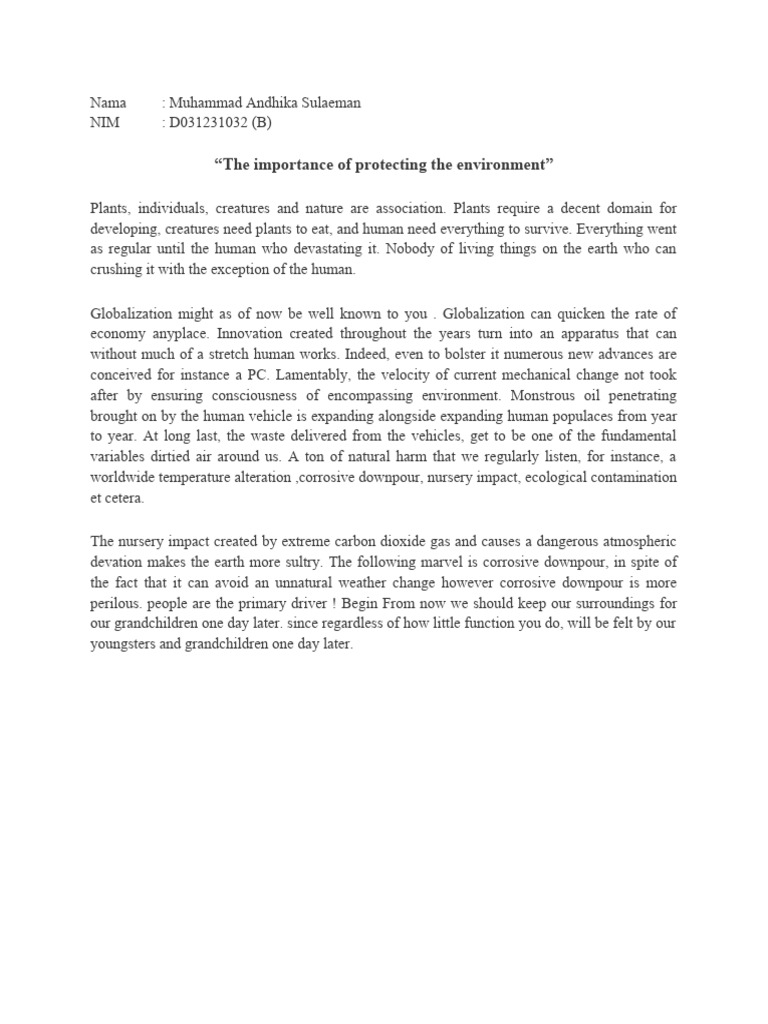 Nama : Muhammad Andhika Sulaeman
NIM : D031231032 (B)

"The importance of protecting the environment"

Plants, individuals, creatures and nature are association. Plants require a decent domain for developing, creatures need plants to eat, and human need everything to survive. Everything went as regular until the human who devastating it. Nobody of living things on the earth who can crushing it with the exception of the human.

Globalization might as of now be well known to you . Globalization can quicken the rate of economy anyplace. Innovation created throughout the years turn into an apparatus that can without much of a stretch human works. Indeed, even to bolster it numerous new advances are conceived for instance a PC. Lamentably, the velocity of current mechanical change not took after by ensuring consciousness of encompassing environment. Monstrous oil penetrating brought on by the human vehicle is expanding alongside expanding human populaces from year to year. At long last, the waste delivered from the vehicles, get to be one of the fundamental variables dirtied air around us. A ton of natural harm that we regularly listen, for instance, a worldwide temperature alteration ,corrosive downpour, nursery impact, ecological contamination et cetera.

The nursery impact created by extreme carbon dioxide gas and causes a dangerous atmospheric devation makes the earth more sultry. The following marvel is corrosive downpour, in spite of the fact that it can avoid an unnatural weather change however corrosive downpour is more perilous. people are the primary driver ! Begin From now we should keep our surroundings for our grandchildren one day later. since regardless of how little function you do, will be felt by our youngsters and grandchildren one day later.